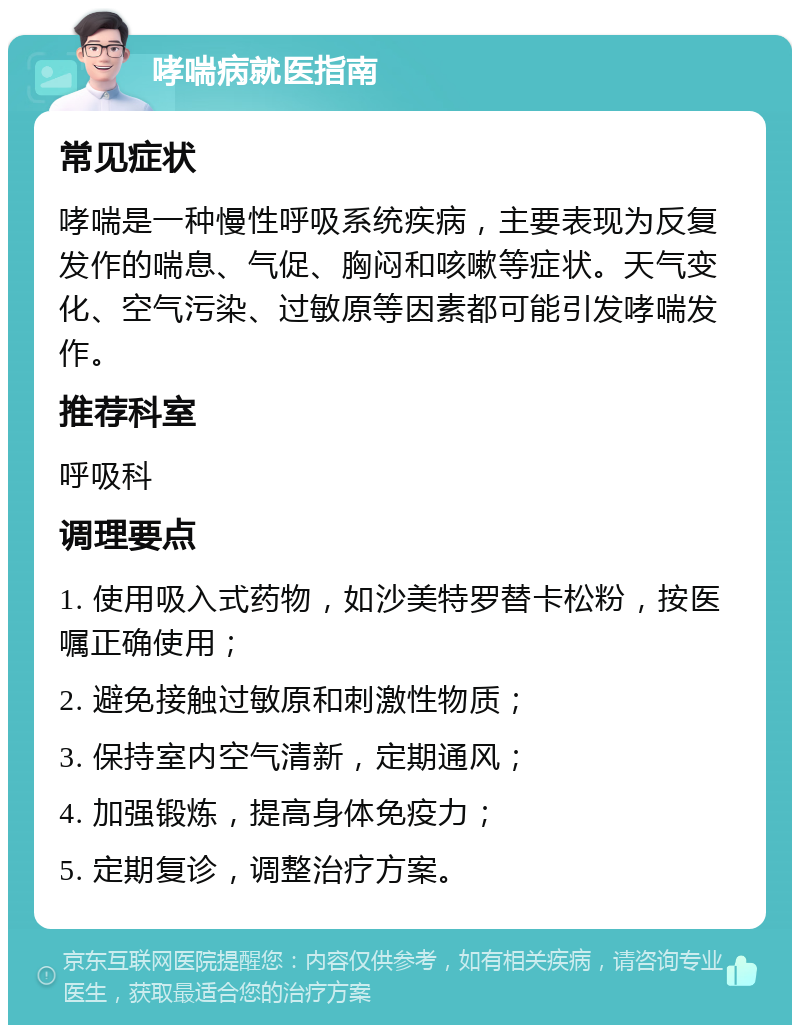 哮喘病就医指南

常见症状

哮喘是一种慢性呼吸系统疾病，主要表现为反复发作的喘息、气促、胸闷和咳嗽等症状。天气变化、空气污染、过敏原等因素都可能引发哮喘发作。

推荐科室

呼吸科

调理要点

1. 使用吸入式药物，如沙美特罗替卡松粉，按医嘱正确使用；

2. 避免接触过敏原和刺激性物质；

3. 保持室内空气清新，定期通风；

4. 加强锻炼，提高身体免疫力；

5. 定期复诊，调整治疗方案。

京东互联网医院提醒您：内容仅供参考，如有相关疾病，请咨询专业医生，获取最适合您的治疗方案